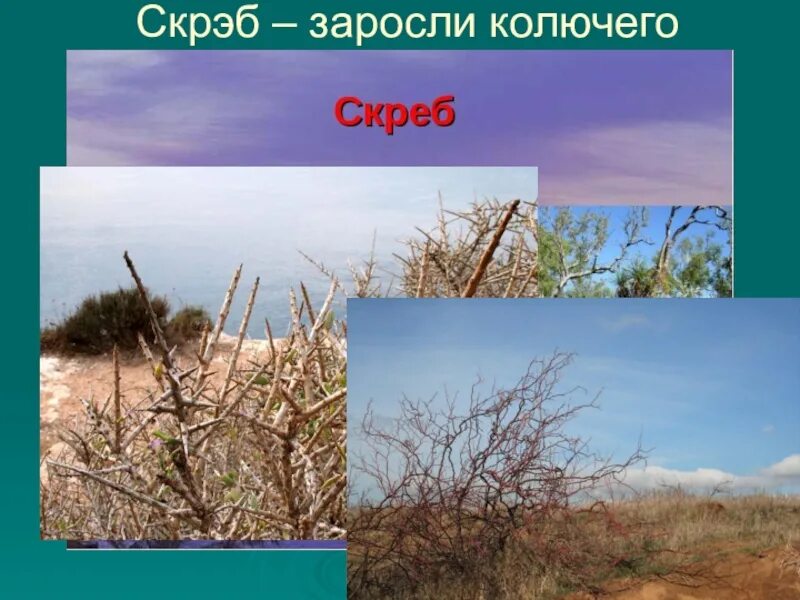 Скрэб – заросли колючего

Скреб